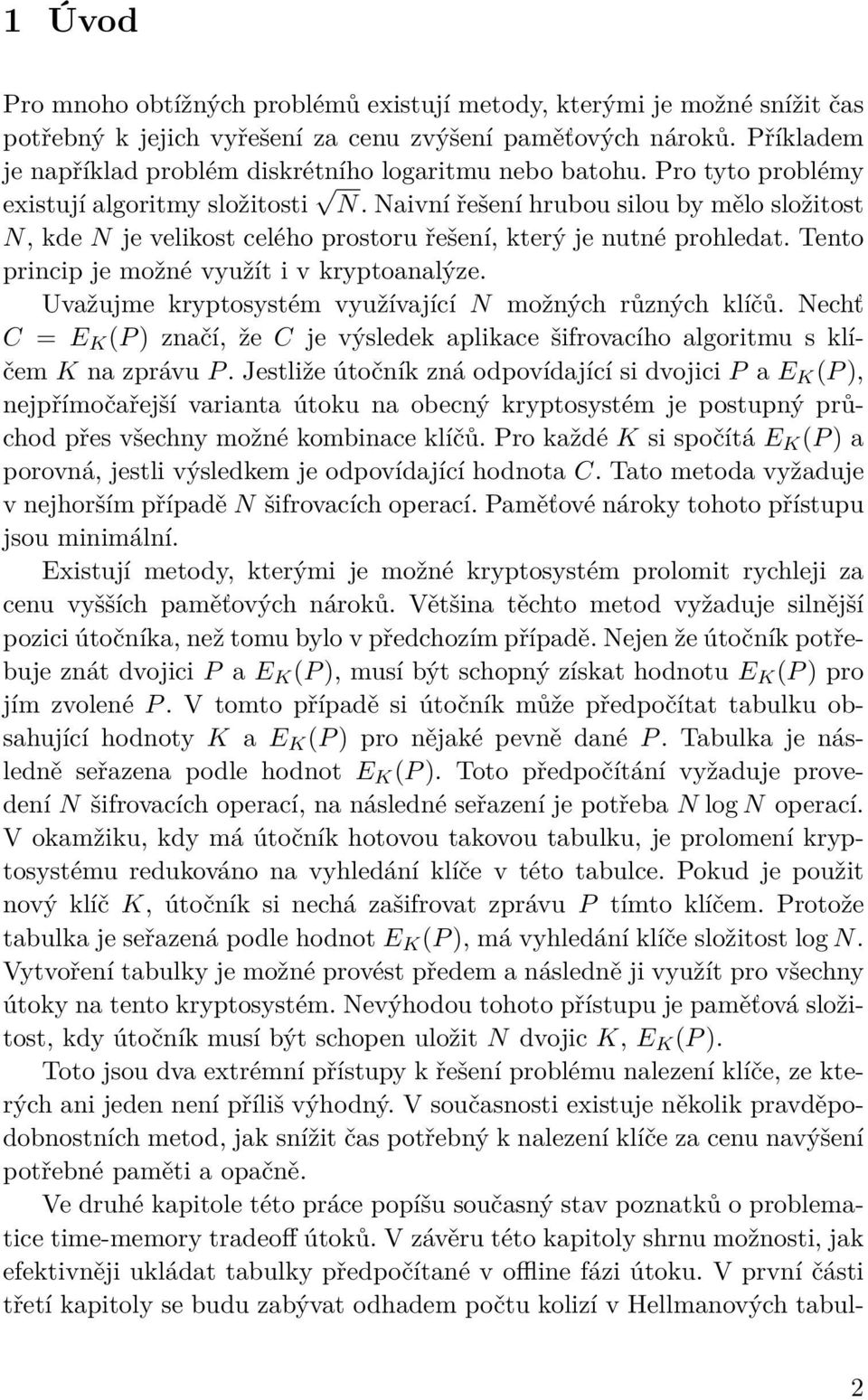 1 Úvod

Pro mnoho obtížných problémů existují metody, kterými je možné snížit čas potřebný k jejich vyřešení za cenu zvýšení paměťových nároků. Příkladem je například problém diskrétního logaritmu nebo batohu. Pro tyto problémy existují algoritmy složitosti $\sqrt{N}$. Naivní řešení hrubou silou by mělo složitost $N$, kde $N$ je velikost celého prostoru řešení, který je nutné prohledat. Tento princip je možné využít i v kryptoanalýze.

Uvažujme kryptosystém využívající $N$ možných různých klíčů. Nechť $C = E_K(P)$ značí, že $C$ je výsledek aplikace šifrovacího algoritmu s klíčem $K$ na zprávu $P$. Jestliže útočník zná odpovídající si dvojici $P$ a $E_K(P)$, nejpřímočařejší varianta útoku na obecný kryptosystém je postupný průchod přes všechny možné kombinace klíčů. Pro každé $K$ si spočítá $E_K(P)$ a porovná, jestli výsledkem je odpovídající hodnota $C$. Tato metoda vyžaduje v nejhorším případě $N$ šifrovacích operací. Paměťové nároky tohoto přístupu jsou minimální.

Existují metody, kterými je možné kryptosystém prolomit rychleji za cenu vyšších paměťových nároků. Většina těchto metod vyžaduje silnější pozici útočníka, než tomu bylo v předchozím případě. Nejen že útočník potřebuje znát dvojici $P$ a $E_K(P)$, musí být schopný získat hodnotu $E_K(P)$ pro jím zvolené $P$. V tomto případě si útočník může předpočítat tabulku obsahující hodnoty $K$ a $E_K(P)$ pro nějaké pevně dané $P$. Tabulka je následně seřazena podle hodnot $E_K(P)$. Toto předpočítání vyžaduje provedení $N$ šifrovacích operací, na následné seřazení je potřeba $N \log N$ operací. V okamžiku, kdy má útočník hotovou takovou tabulku, je prolomení kryptosystému redukováno na vyhledání klíče v této tabulce. Pokud je použit nový klíč $K$, útočník si nechá zašifrovat zprávu $P$ tímto klíčem. Protože tabulka je seřazená podle hodnot $E_K(P)$, má vyhledání klíče složitost $\log N$. Vytvoření tabulky je možné provést předem a následně ji využít pro všechny útoky na tento kryptosystém. Nevýhodou tohoto přístupu je paměťová složitost, kdy útočník musí být schopen uložit $N$ dvojic $K$, $E_K(P)$.

Toto jsou dva extrémní přístupy k řešení problému nalezení klíče, ze kterých ani jeden není příliš výhodný. V současnosti existuje několik pravděpodobnostních metod, jak snížit čas potřebný k nalezení klíče za cenu navýšení potřebné paměti a opačně.

Ve druhé kapitole této práce popíšu současný stav poznatků o problematice time-memory tradeoff útoků. V závěru této kapitoly shrnu možnosti, jak efektivněji ukládat tabulky předpočítané v offline fázi útoku. V první části třetí kapitoly se budu zabývat odhadem počtu kolizí v Hellmanových tabul-

2